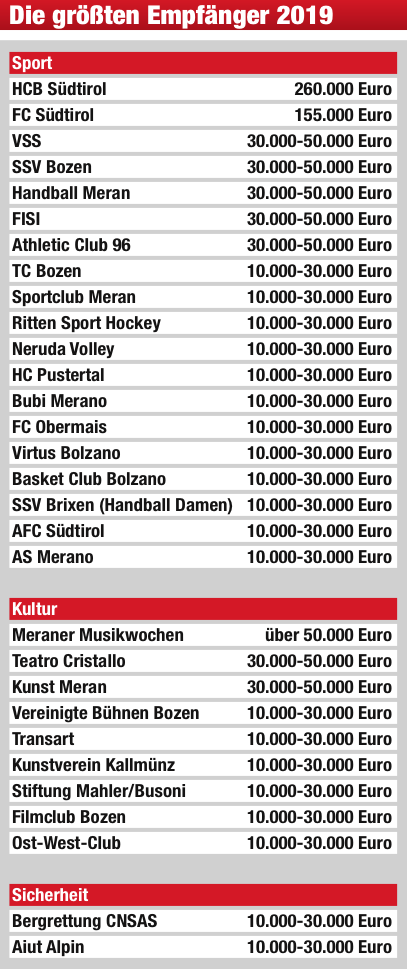 Die größten Empfänger 2019

| Sport | |
|---|---|
| HCB Südtirol | 260.000 Euro |
| FC Südtirol | 155.000 Euro |
| VSS | 30.000-50.000 Euro |
| SSV Bozen | 30.000-50.000 Euro |
| Handball Meran | 30.000-50.000 Euro |
| FISI | 30.000-50.000 Euro |
| Athletic Club 96 | 30.000-50.000 Euro |
| TC Bozen | 10.000-30.000 Euro |
| Sportclub Meran | 10.000-30.000 Euro |
| Ritten Sport Hockey | 10.000-30.000 Euro |
| Neruda Volley | 10.000-30.000 Euro |
| HC Pustertal | 10.000-30.000 Euro |
| Bubi Merano | 10.000-30.000 Euro |
| FC Obermais | 10.000-30.000 Euro |
| Virtus Bolzano | 10.000-30.000 Euro |
| Basket Club Bolzano | 10.000-30.000 Euro |
| SSV Brixen (Handball Damen) | 10.000-30.000 Euro |
| AFC Südtirol | 10.000-30.000 Euro |
| AS Merano | 10.000-30.000 Euro |

| Kultur | |
|---|---|
| Meraner Musikwochen | über 50.000 Euro |
| Teatro Cristallo | 30.000-50.000 Euro |
| Kunst Meran | 30.000-50.000 Euro |
| Vereinigte Bühnen Bozen | 10.000-30.000 Euro |
| Transart | 10.000-30.000 Euro |
| Kunstverein Kallmünz | 10.000-30.000 Euro |
| Stiftung Mahler/Busoni | 10.000-30.000 Euro |
| Filmclub Bozen | 10.000-30.000 Euro |
| Ost-West-Club | 10.000-30.000 Euro |

| Sicherheit | |
|---|---|
| Bergrettung CNSAS | 10.000-30.000 Euro |
| Aiut Alpin | 10.000-30.000 Euro |